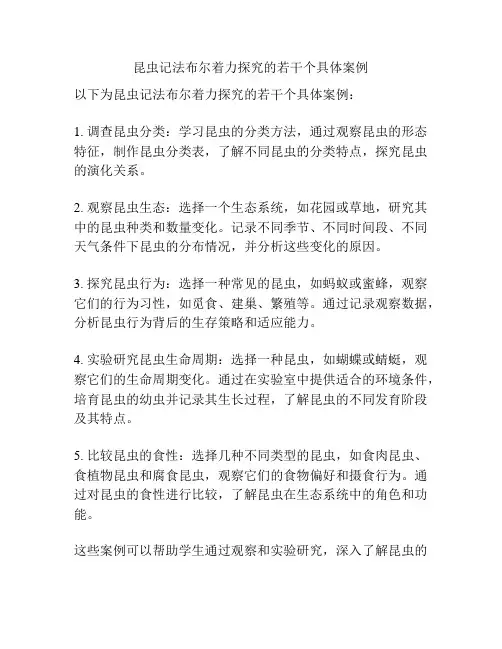 昆虫记法布尔着力探究的若干个具体案例

以下为昆虫记法布尔着力探究的若干个具体案例：

1. 调查昆虫分类：学习昆虫的分类方法，通过观察昆虫的形态特征，制作昆虫分类表，了解不同昆虫的分类特点，探究昆虫的演化关系。

2. 观察昆虫生态：选择一个生态系统，如花园或草地，研究其中的昆虫种类和数量变化。记录不同季节、不同时间段、不同天气条件下昆虫的分布情况，并分析这些变化的原因。

3. 探究昆虫行为：选择一种常见的昆虫，如蚂蚁或蜜蜂，观察它们的行为习性，如觅食、建巢、繁殖等。通过记录观察数据，分析昆虫行为背后的生存策略和适应能力。

4. 实验研究昆虫生命周期：选择一种昆虫，如蝴蝶或蜻蜓，观察它们的生命周期变化。通过在实验室中提供适合的环境条件，培育昆虫的幼虫并记录其生长过程，了解昆虫的不同发育阶段及其特点。

5. 比较昆虫的食性：选择几种不同类型的昆虫，如食肉昆虫、食植物昆虫和腐食昆虫，观察它们的食物偏好和摄食行为。通过对昆虫的食性进行比较，了解昆虫在生态系统中的角色和功能。

这些案例可以帮助学生通过观察和实验研究，深入了解昆虫的